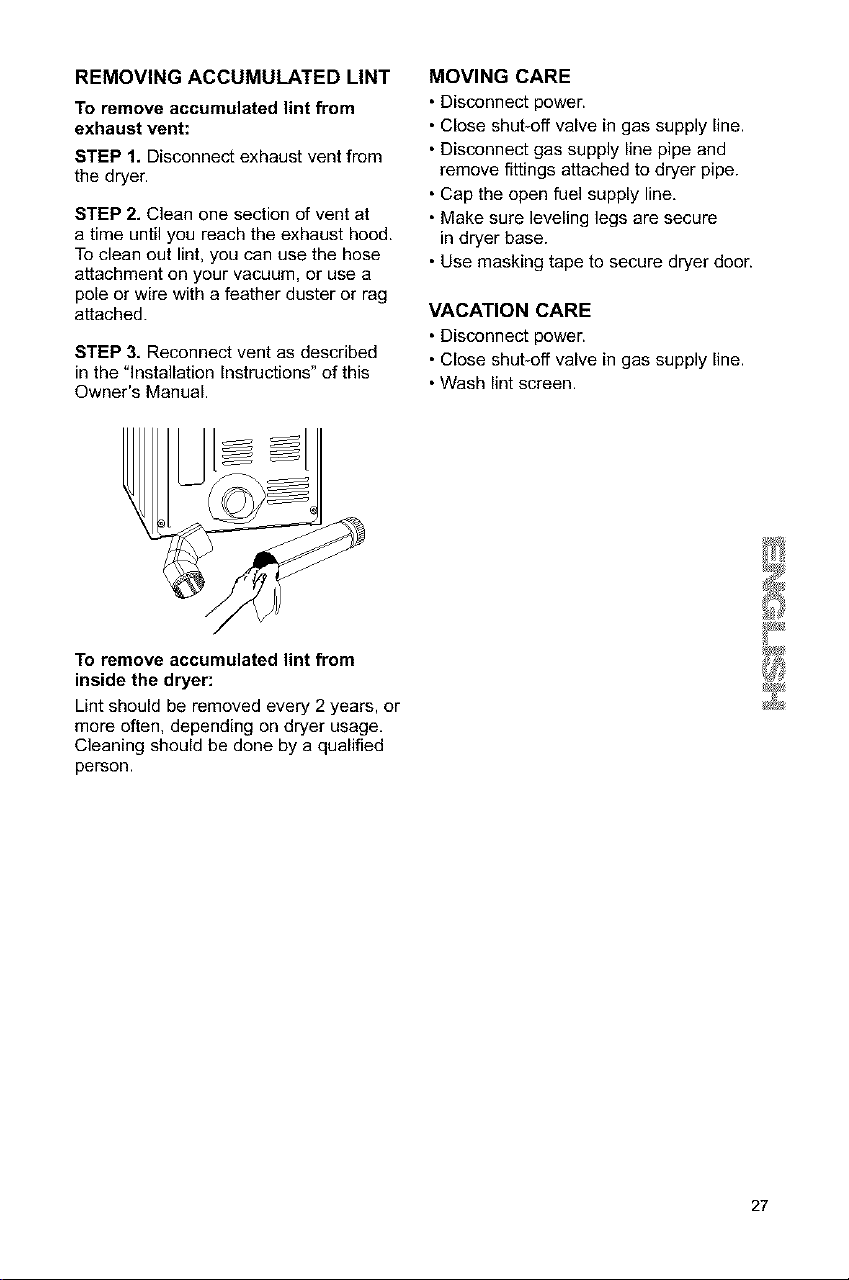 REMOVING ACCUMULATED LINT

To remove accumulated lint from exhaust vent:

STEP 1. Disconnect exhaust vent from the dryer.

STEP 2. Clean one section of vent at a time until you reach the exhaust hood. To clean out lint, you can use the hose attachment on your vacuum, or use a pole or wire with a feather duster or rag attached.

STEP 3. Reconnect vent as described in the "Installation Instructions" of this Owner's Manual.

To remove accumulated lint from inside the dryer:

Lint should be removed every 2 years, or more often, depending on dryer usage. Cleaning should be done by a qualified person.

MOVING CARE

• Disconnect power.
• Close shut-off valve in gas supply line.
• Disconnect gas supply line pipe and remove fittings attached to dryer pipe.
• Cap the open fuel supply line.
• Make sure leveling legs are secure in dryer base.
• Use masking tape to secure dryer door.

VACATION CARE

• Disconnect power.
• Close shut-off valve in gas supply line.
• Wash lint screen.

ENGLISH

27